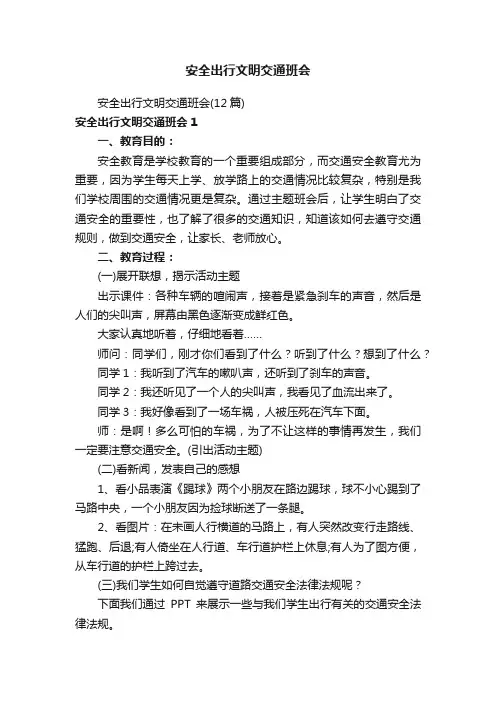 安全出行文明交通班会

安全出行文明交通班会(12 篇)

安全出行文明交通班会 1

一、教育目的：

安全教育是学校教育的一个重要组成部分，而交通安全教育尤为重要，因为学生每天上学、放学路上的交通情况比较复杂，特别是我们学校周围的交通情况更是复杂。通过主题班会后，让学生明白了交通安全的重要性，也了解了很多的交通知识，知道该如何去遵守交通规则，做到交通安全，让家长、老师放心。

二、教育过程：

(一)展开联想，揭示活动主题

出示课件：各种车辆的喧闹声，接着是紧急刹车的声音，然后是人们的尖叫声，屏幕由黑色逐渐变成鲜红色。

大家认真地听着，仔细地看着......

师问：同学们，刚才你们看到了什么？听到了什么？想到了什么？

同学 1：我听到了汽车的喇叭声，还听到了刹车的声音。

同学 2：我还听见了一个人的尖叫声，我看见了血流出来了。

同学 3：我好像看到了一场车祸，人被压死在汽车下面。

师：是啊！多么可怕的车祸，为了不让这样的事情再发生，我们一定要注意交通安全。(引出活动主题)

(二)看新闻，发表自己的感想

1、看小品表演《踢球》两个小朋友在路边踢球，球不小心踢到了马路中央，一个小朋友因为捡球断送了一条腿。

2、看图片：在未画人行横道的马路上，有人突然改变行走路线、猛跑、后退;有人倚坐在人行道、车行道护栏上休息;有人为了图方便，从车行道的护栏上跨过去。

(三)我们学生如何自觉遵守道路交通安全法律法规呢？

下面我们通过 PPT 来展示一些与我们学生出行有关的交通安全法律法规。